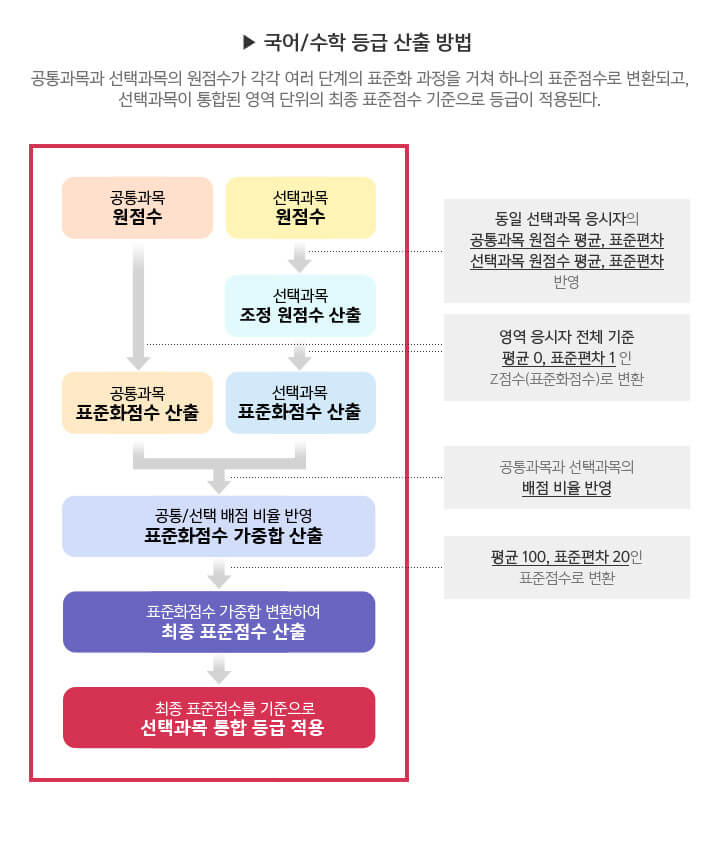 ▶ 국어/수학 등급 산출 방법

공통과목과 선택과목의 원점수가 각각 여러 단계의 표준화 과정을 거쳐 하나의 표준점수로 변환되고, 선택과목이 통합된 영역 단위의 최종 표준점수 기준으로 등급이 적용된다.

공통과목
원점수

선택과목
원점수

선택과목
조정 원점수 산출

공통과목
표준화점수 산출

선택과목
표준화점수 산출

공통/선택 배점 비율 반영
표준화점수 가중합 산출

표준화점수 가중합 변환하여
최종 표준점수 산출

최종 표준점수를 기준으로
선택과목 통합 등급 적용

동일 선택과목 응시자의
공통과목 원점수 평균, 표준편차
선택과목 원점수 평균, 표준편차
반영

영역 응시자 전체 기준
평균 0, 표준편차 1 인
Z점수(표준화점수)로 변환

공통과목과 선택과목의
배점 비율 반영

평균 100, 표준편차 20인
표준점수로 변환